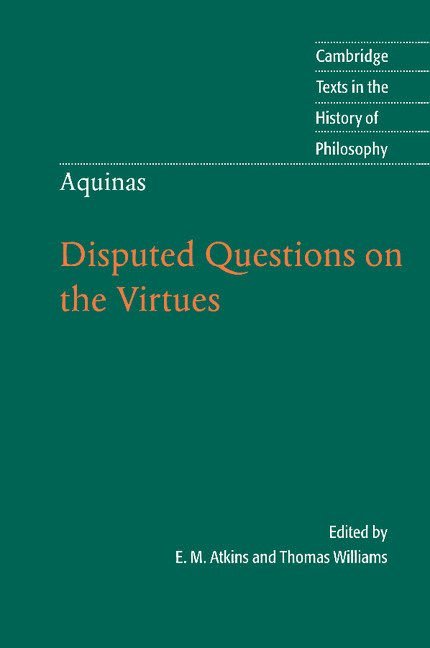 Cambridge
Texts in the
History of
Philosophy

Aquinas

Disputed Questions on the Virtues

Edited by
E. M. Atkins and Thomas Williams